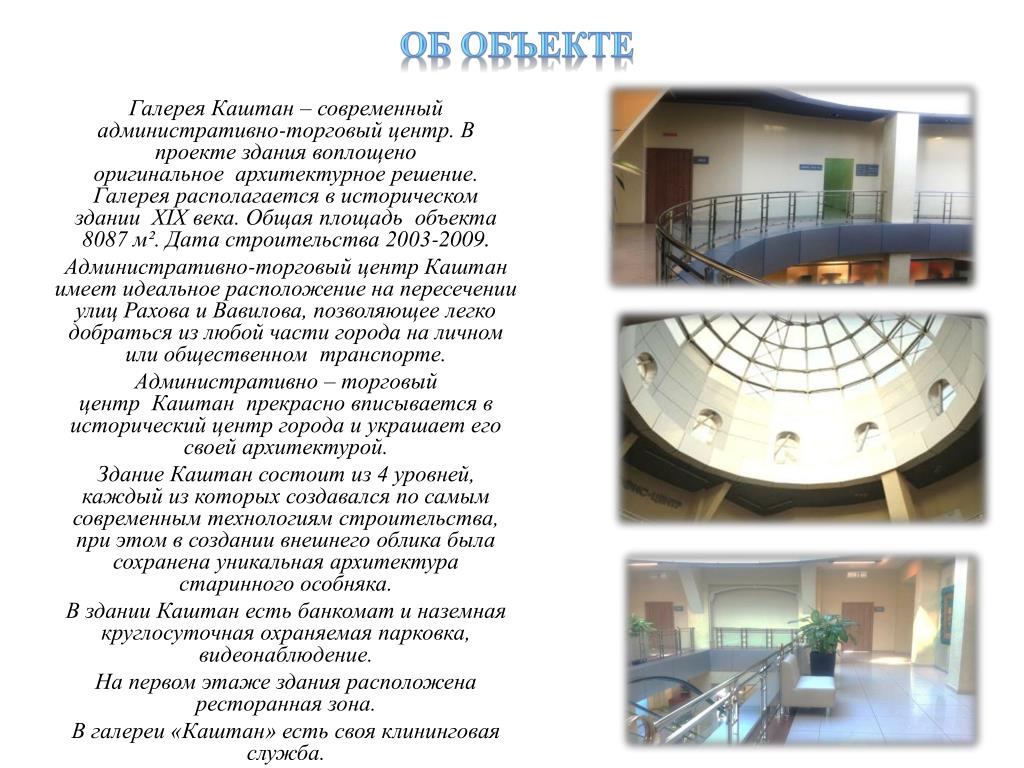 ОБ ОБЪЕКТЕ

Галерея Каштан – современный административно-торговый центр. В проекте здания воплощено оригинальное архитектурное решение. Галерея располагается в историческом здании XIX века. Общая площадь объекта 8087 м². Дата строительства 2003-2009.

Административно-торговый центр Каштан имеет идеальное расположение на пересечении улиц Рахова и Вавилова, позволяющее легко добраться из любой части города на личном или общественном транспорте.

Административно – торговый центр Каштан прекрасно вписывается в исторический центр города и украшает его своей архитектурой.

Здание Каштан состоит из 4 уровней, каждый из которых создавался по самым современным технологиям строительства, при этом в создании внешнего облика была сохранена уникальная архитектура старинного особняка.

В здании Каштан есть банкомат и наземная круглосуточная охраняемая парковка, видеонаблюдение.

На первом этаже здания расположена ресторанная зона.

В галереи «Каштан» есть своя клининговая служба.